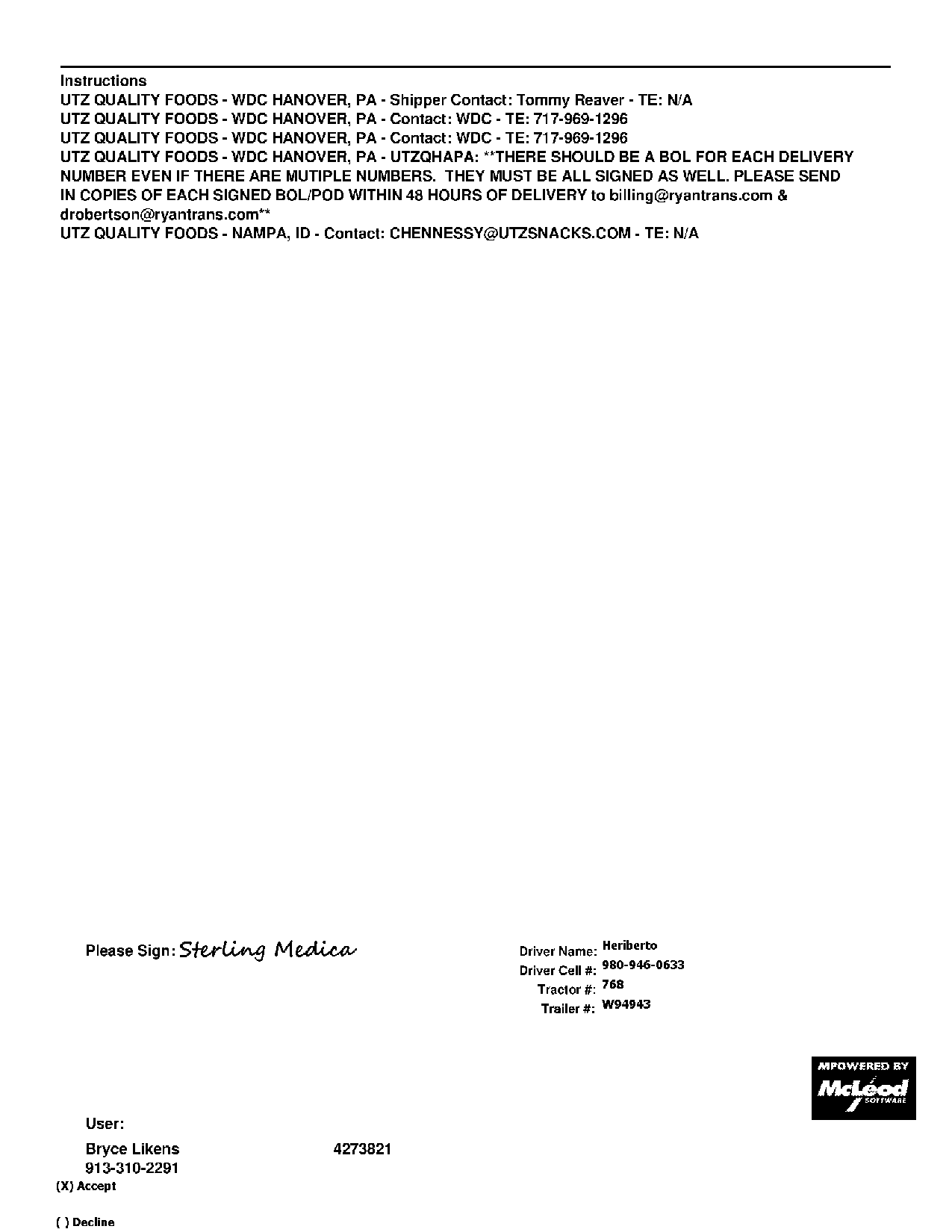 Instructions
UTZ QUALITY FOODS - WDC HANOVER, PA - Shipper Contact: Tommy Reaver - TE: N/A
UTZ QUALITY FOODS - WDC HANOVER, PA - Contact: WDC - TE: 717-969-1296
UTZ QUALITY FOODS - WDC HANOVER, PA - Contact: WDC - TE: 717-969-1296
UTZ QUALITY FOODS - WDC HANOVER, PA - UTZQHAPA: **THERE SHOULD BE A BOL FOR EACH DELIVERY NUMBER EVEN IF THERE ARE MUTIPLE NUMBERS. THEY MUST BE ALL SIGNED AS WELL. PLEASE SEND IN COPIES OF EACH SIGNED BOL/POD WITHIN 48 HOURS OF DELIVERY to billing@ryantrans.com & drobertson@ryantrans.com**
UTZ QUALITY FOODS - NAMPA, ID - Contact: CHENNESSY@UTZSNACKS.COM - TE: N/A

Please Sign: Sterling Medica

Driver Name: Heriberto
Driver Cell #: 980-946-0633
Tractor #: 768
Trailer #: W94943

MPOWERED BY
McLeod SOFTWARE

User:
Bryce Likens 4273821
913-310-2291
(X) Accept

( ) Decline